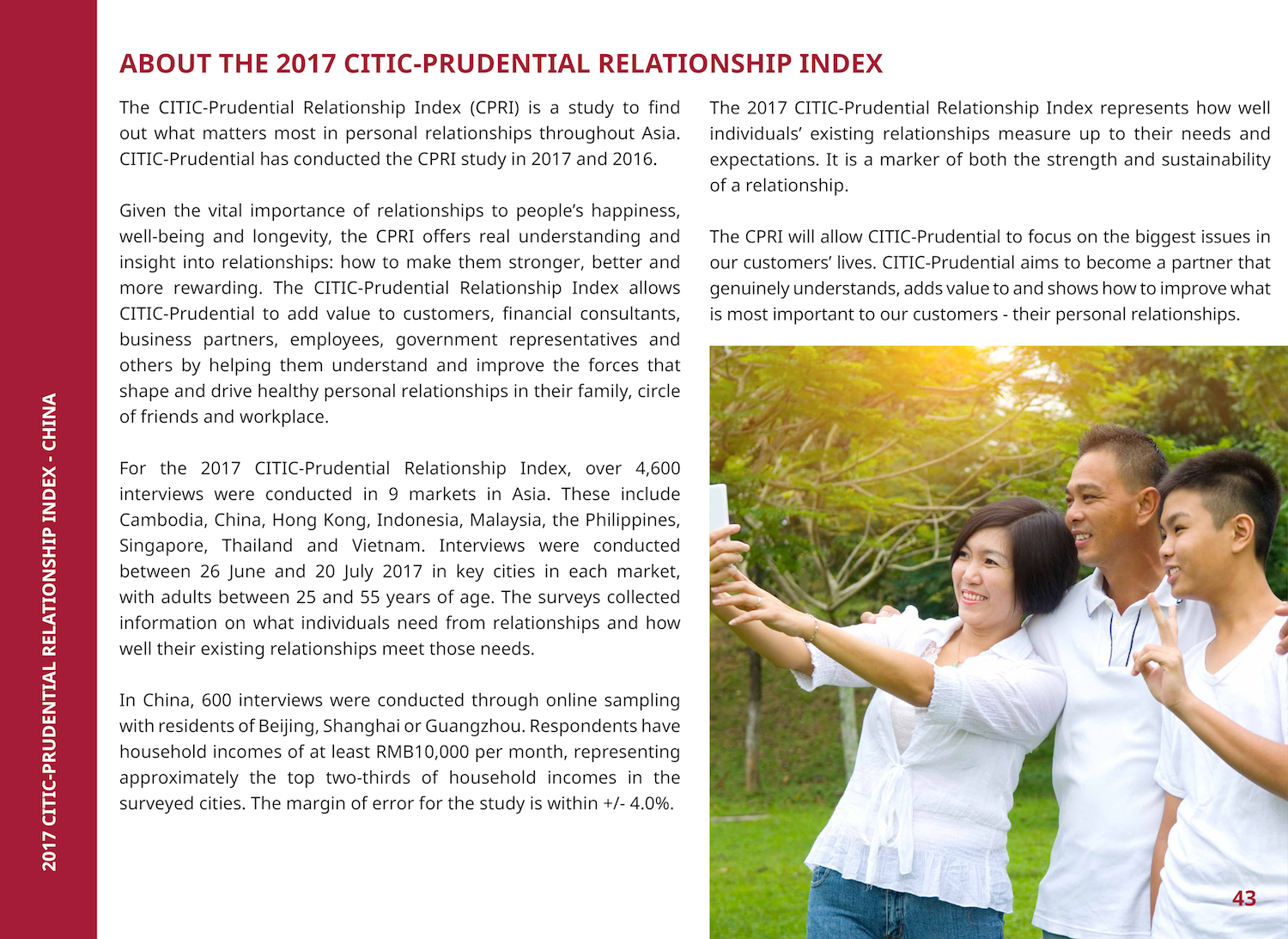 2017 CITIC-PRUDENTIAL RELATIONSHIP INDEX - CHINA

ABOUT THE 2017 CITIC-PRUDENTIAL RELATIONSHIP INDEX

The CITIC-Prudential Relationship Index (CPRI) is a study to find out what matters most in personal relationships throughout Asia. CITIC-Prudential has conducted the CPRI study in 2017 and 2016.

Given the vital importance of relationships to people's happiness, well-being and longevity, the CPRI offers real understanding and insight into relationships: how to make them stronger, better and more rewarding. The CITIC-Prudential Relationship Index allows CITIC-Prudential to add value to customers, financial consultants, business partners, employees, government representatives and others by helping them understand and improve the forces that shape and drive healthy personal relationships in their family, circle of friends and workplace.

For the 2017 CITIC-Prudential Relationship Index, over 4,600 interviews were conducted in 9 markets in Asia. These include Cambodia, China, Hong Kong, Indonesia, Malaysia, the Philippines, Singapore, Thailand and Vietnam. Interviews were conducted between 26 June and 20 July 2017 in key cities in each market, with adults between 25 and 55 years of age. The surveys collected information on what individuals need from relationships and how well their existing relationships meet those needs.

In China, 600 interviews were conducted through online sampling with residents of Beijing, Shanghai or Guangzhou. Respondents have household incomes of at least RMB10,000 per month, representing approximately the top two-thirds of household incomes in the surveyed cities. The margin of error for the study is within +/- 4.0%.

The 2017 CITIC-Prudential Relationship Index represents how well individuals' existing relationships measure up to their needs and expectations. It is a marker of both the strength and sustainability of a relationship.

The CPRI will allow CITIC-Prudential to focus on the biggest issues in our customers' lives. CITIC-Prudential aims to become a partner that genuinely understands, adds value to and shows how to improve what is most important to our customers - their personal relationships.

43